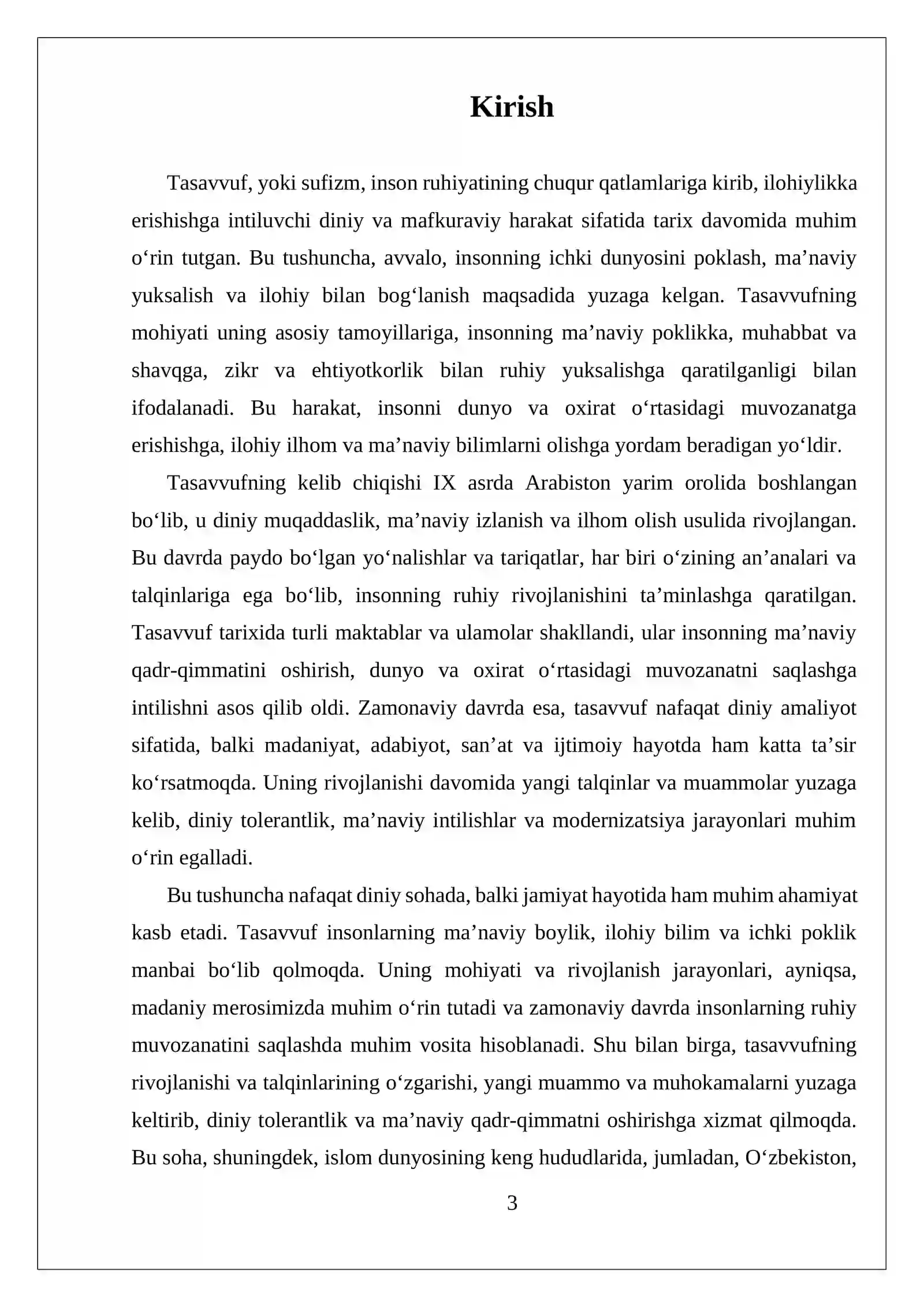 Kirish

Tasavvuf, yoki sufizm, inson ruhiyatining chuqur qatlamlariga kirib, ilohiylikka erishishga intiluvchi diniy va mafkuraviy harakat sifatida tarix davomida muhim o'rin tutgan. Bu tushuncha, avvalo, insonning ichki dunyosini poklash, ma'naviy yuksalish va ilohiy bilan bog'lanish maqsadida yuzaga kelgan. Tasavvufning mohiyati uning asosiy tamoyillariga, insonning ma'naviy poklikka, muhabbat va shavqga, zikr va ehtiyotkorlik bilan ruhiy yuksalishga qaratilganligi bilan ifodalanadi. Bu harakat, insonni dunyo va oxirat o'rtasidagi muvozanatga erishishga, ilohiy ilhom va ma'naviy bilimlarni olishga yordam beradigan yo'ldir.

Tasavvufning kelib chiqishi IX asrda Arabiston yarim orolida boshlangan bo'lib, u diniy muqaddaslik, ma'naviy izlanish va ilhom olish usulida rivojlangan. Bu davrda paydo bo'lgan yo'nalishlar va tariqatlar, har biri o'zining an'analari va talqinlariga ega bo'lib, insonning ruhiy rivojlanishini ta'minlashga qaratilgan. Tasavvuf tarixida turli maktablar va ulamolar shakllandi, ular insonning ma'naviy qadr-qimmatini oshirish, dunyo va oxirat o'rtasidagi muvozanatni saqlashga intilishni asos qilib oldi. Zamonaviy davrda esa, tasavvuf nafaqat diniy amaliyot sifatida, balki madaniyat, adabiyot, san'at va ijtimoiy hayotda ham katta ta'sir ko'rsatmoqda. Uning rivojlanishi davomida yangi talqinlar va muammolar yuzaga kelib, diniy tolerantlik, ma'naviy intilishlar va modernizatsiya jarayonlari muhim o'rin egalladi.

Bu tushuncha nafaqat diniy sohada, balki jamiyat hayotida ham muhim ahamiyat kasb etadi. Tasavvuf insonlarning ma'naviy boylik, ilohiy bilim va ichki poklik manbai bo'lib qolmoqda. Uning mohiyati va rivojlanish jarayonlari, ayniqsa, madaniy merosimizda muhim o'rin tutadi va zamonaviy davrda insonlarning ruhiy muvozanatini saqlashda muhim vosita hisoblanadi. Shu bilan birga, tasavvufning rivojlanishi va talqinlarining o'zgarishi, yangi muammo va muhokamalarni yuzaga keltirib, diniy tolerantlik va ma'naviy qadr-qimmatni oshirishga xizmat qilmoqda. Bu soha, shuningdek, islom dunyosining keng hududlarida, jumladan, O'zbekiston,

3